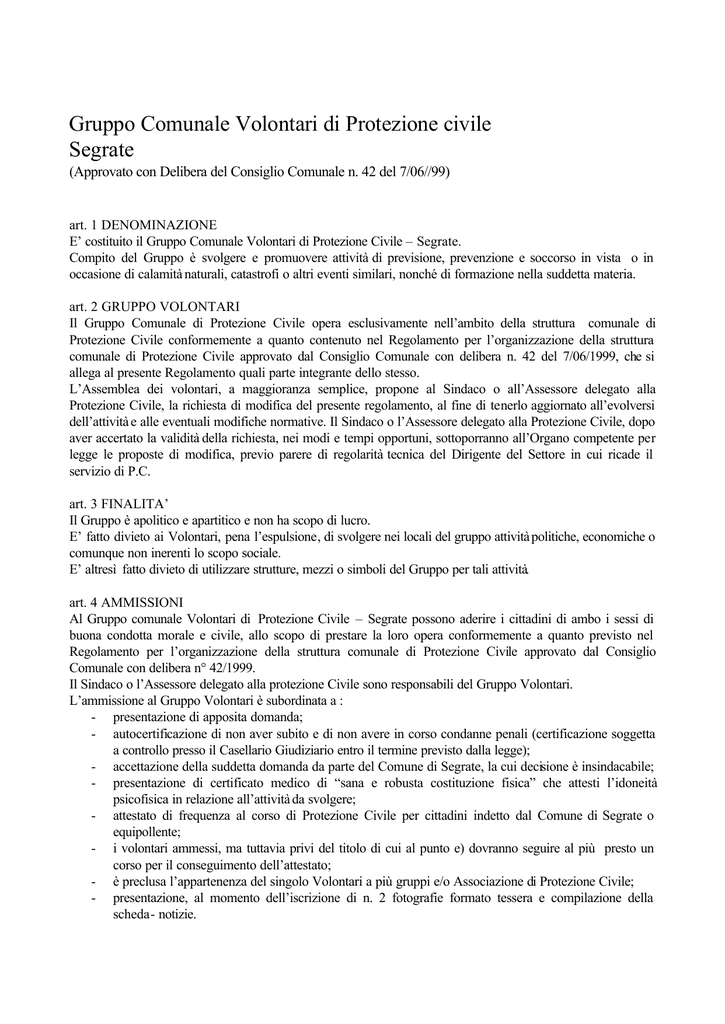 Gruppo Comunale Volontari di Protezione civile
Segrate
(Approvato con Delibera del Consiglio Comunale n. 42 del 7/06//99)

art. 1 DENOMINAZIONE
E' costituito il Gruppo Comunale Volontari di Protezione Civile – Segrate.
Compito del Gruppo è svolgere e promuovere attività di previsione, prevenzione e soccorso in vista o in occasione di calamità naturali, catastrofi o altri eventi similari, nonché di formazione nella suddetta materia.

art. 2 GRUPPO VOLONTARI
Il Gruppo Comunale di Protezione Civile opera esclusivamente nell'ambito della struttura comunale di Protezione Civile conformemente a quanto contenuto nel Regolamento per l'organizzazione della struttura comunale di Protezione Civile approvato dal Consiglio Comunale con delibera n. 42 del 7/06/1999, che si allega al presente Regolamento quali parte integrante dello stesso.
L'Assemblea dei volontari, a maggioranza semplice, propone al Sindaco o all'Assessore delegato alla Protezione Civile, la richiesta di modifica del presente regolamento, al fine di tenerlo aggiornato all'evolversi dell'attività e alle eventuali modifiche normative. Il Sindaco o l'Assessore delegato alla Protezione Civile, dopo aver accertato la validità della richiesta, nei modi e tempi opportuni, sottoporranno all'Organo competente per legge le proposte di modifica, previo parere di regolarità tecnica del Dirigente del Settore in cui ricade il servizio di P.C.

art. 3 FINALITA'
Il Gruppo è apolitico e apartitico e non ha scopo di lucro.
E' fatto divieto ai Volontari, pena l'espulsione, di svolgere nei locali del gruppo attività politiche, economiche o comunque non inerenti lo scopo sociale.
E' altresì fatto divieto di utilizzare strutture, mezzi o simboli del Gruppo per tali attività.

art. 4 AMMISSIONI
Al Gruppo comunale Volontari di Protezione Civile – Segrate possono aderire i cittadini di ambo i sessi di buona condotta morale e civile, allo scopo di prestare la loro opera conformemente a quanto previsto nel Regolamento per l'organizzazione della struttura comunale di Protezione Civile approvato dal Consiglio Comunale con delibera n° 42/1999.
Il Sindaco o l'Assessore delegato alla protezione Civile sono responsabili del Gruppo Volontari.
L'ammissione al Gruppo Volontari è subordinata a :
- presentazione di apposita domanda;
- autocertificazione di non aver subito e di non avere in corso condanne penali (certificazione soggetta a controllo presso il Casellario Giudiziario entro il termine previsto dalla legge);
- accettazione della suddetta domanda da parte del Comune di Segrate, la cui decisione è insindacabile;
- presentazione di certificato medico di "sana e robusta costituzione fisica" che attesti l'idoneità psicofisica in relazione all'attività da svolgere;
- attestato di frequenza al corso di Protezione Civile per cittadini indetto dal Comune di Segrate o equipollente;
- i volontari ammessi, ma tuttavia privi del titolo di cui al punto e) dovranno seguire al più presto un corso per il conseguimento dell'attestato;
- è preclusa l'appartenenza del singolo Volontari a più gruppi e/o Associazione di Protezione Civile;
- presentazione, al momento dell'iscrizione di n. 2 fotografie formato tessera e compilazione della scheda- notizie.